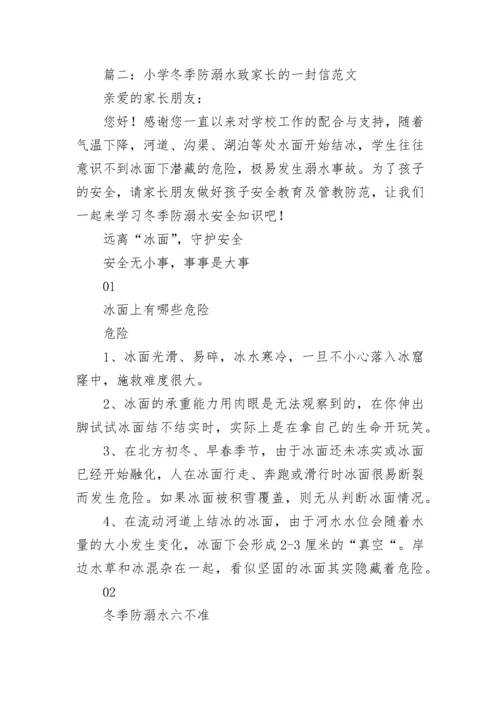 篇二：小学冬季防溺水致家长的一封信范文

亲爱的家长朋友：

您好！感谢您一直以来对学校工作的配合与支持，随着气温下降，河道、沟渠、湖泊等处水面开始结冰，学生往往意识不到冰面下潜藏的危险，极易发生溺水事故。为了孩子的安全，请家长朋友做好孩子安全教育及管教防范，让我们一起来学习冬季防溺水安全知识吧！

远离“冰面”，守护安全

安全无小事，事事是大事

01

冰面上有哪些危险

危险

1、冰面光滑、易碎，冰水寒冷，一旦不小心落入冰窟窿中，施救难度很大。

2、冰面的承重能力用肉眼是无法观察到的，在你伸出脚试试冰面结不结实时，实际上是在拿自己的生命开玩笑。

3、在北方初冬、早春季节，由于冰面还未冻实或冰面已经开始融化，人在冰面行走、奔跑或滑行时冰面很易断裂而发生危险。如果冰面被积雪覆盖，则无从判断冰面情况。

4、在流动河道上结冰的冰面，由于河水水位会随着水量的大小发生变化，冰面下会形成2-3厘米的“真空“。岸边水草和冰混杂在一起，看似坚固的冰面其实隐藏着危险。

02

冬季防溺水六不准